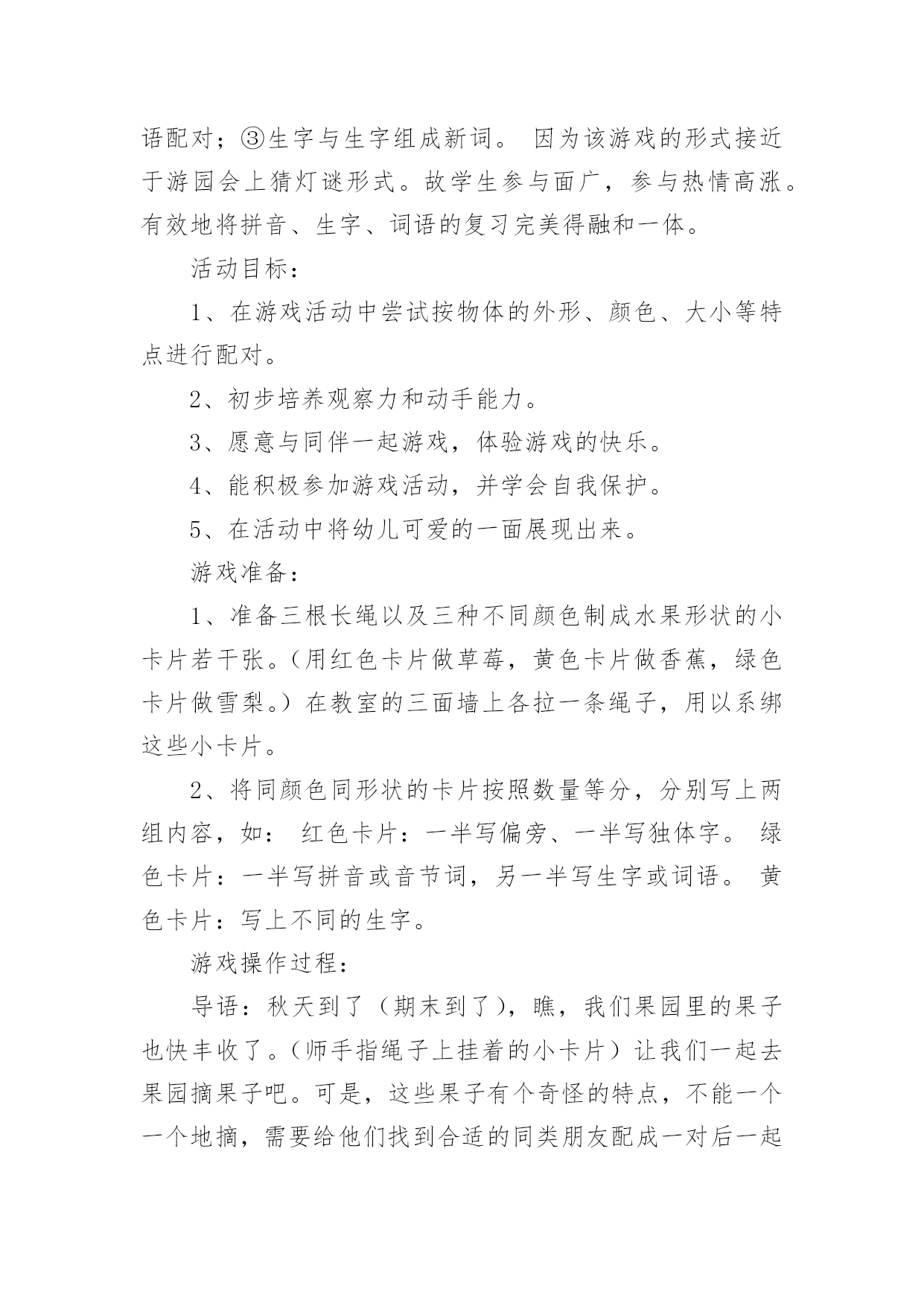 语配对；③生字与生字组成新词。 因为该游戏的形式接近于游园会上猜灯谜形式。故学生参与面广，参与热情高涨。有效地将拼音、生字、词语的复习完美得融和一体。

活动目标：

1、在游戏活动中尝试按物体的外形、颜色、大小等特点进行配对。

2、初步培养观察力和动手能力。

3、愿意与同伴一起游戏，体验游戏的快乐。

4、能积极参加游戏活动，并学会自我保护。

5、在活动中将幼儿可爱的一面展现出来。

游戏准备：

1、准备三根长绳以及三种不同颜色制成水果形状的小卡片若干张。(用红色卡片做草莓，黄色卡片做香蕉，绿色卡片做雪梨。）在教室的三面墙上各拉一条绳子，用以系绑这些小卡片。

2、将同颜色同形状的卡片按照数量等分，分别写上两组内容，如： 红色卡片：一半写偏旁、一半写独体字。 绿色卡片：一半写拼音或音节词，另一半写生字或词语。 黄色卡片：写上不同的生字。

游戏操作过程：

导语：秋天到了（期末到了），瞧，我们果园里的果子也快丰收了。(师手指绳子上挂着的小卡片）让我们一起去果园摘果子吧。可是，这些果子有个奇怪的特点，不能一个一个地摘，需要给他们找到合适的同类朋友配成一对后一起